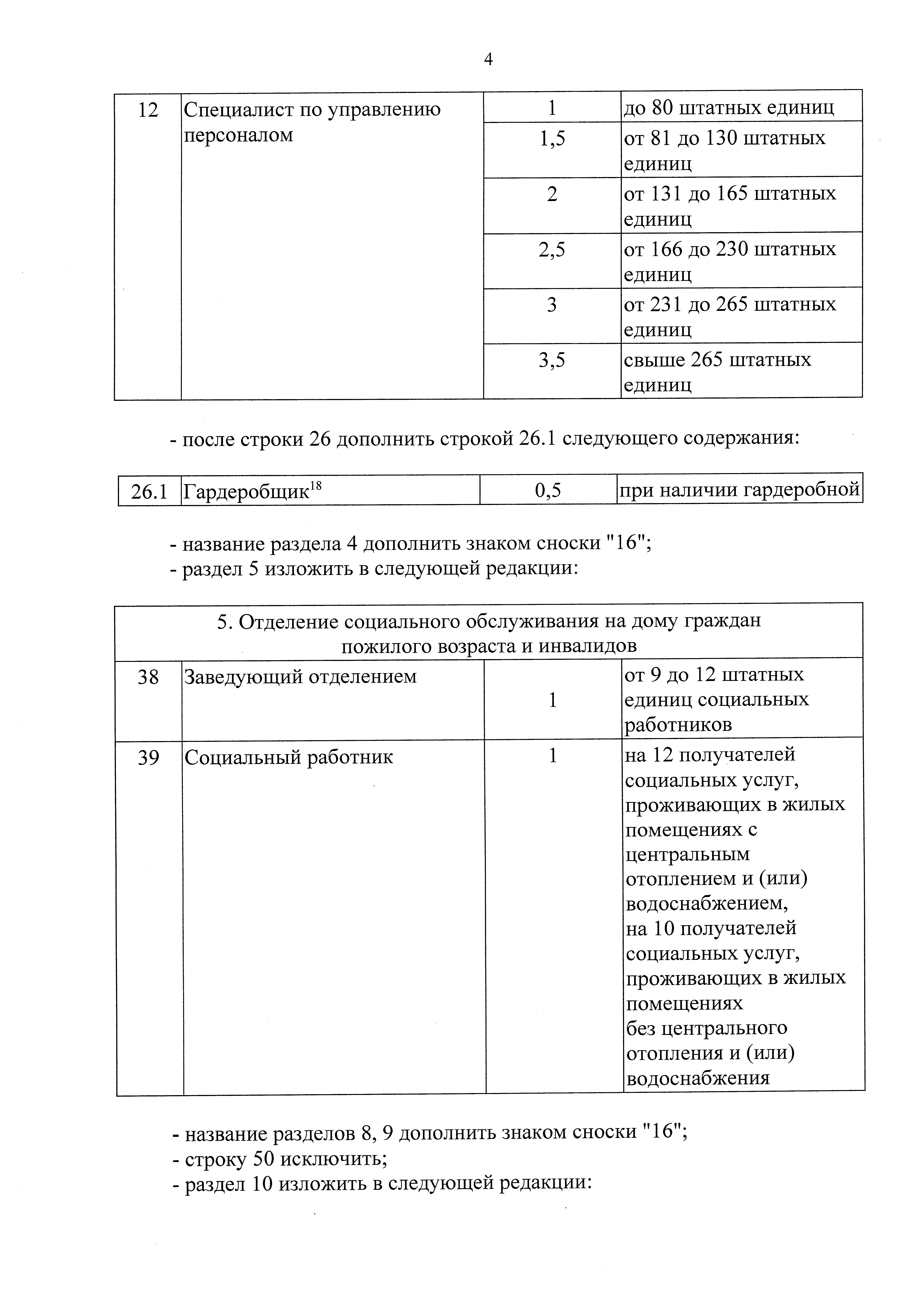 4

| 12 | Специалист по управлению персоналом | 1 | до 80 штатных единиц |
|---|---|---|---|
| | | 1,5 | от 81 до 130 штатных единиц |
| | | 2 | от 131 до 165 штатных единиц |
| | | 2,5 | от 166 до 230 штатных единиц |
| | | 3 | от 231 до 265 штатных единиц |
| | | 3,5 | свыше 265 штатных единиц |

- после строки 26 дополнить строкой 26.1 следующего содержания:

| 26.1 | Гардеробщик$^{18}$ | 0,5 | при наличии гардеробной |
|---|---|---|---|

- название раздела 4 дополнить знаком сноски "16";
- раздел 5 изложить в следующей редакции:

| 5. Отделение социального обслуживания на дому граждан пожилого возраста и инвалидов | | | |
|---|---|---|---|
| 38 | Заведующий отделением | 1 | от 9 до 12 штатных единиц социальных работников |
| 39 | Социальный работник | 1 | на 12 получателей социальных услуг, проживающих в жилых помещениях с центральным отоплением и (или) водоснабжением, на 10 получателей социальных услуг, проживающих в жилых помещениях без центрального отопления и (или) водоснабжения |

- название разделов 8, 9 дополнить знаком сноски "16";
- строку 50 исключить;
- раздел 10 изложить в следующей редакции: